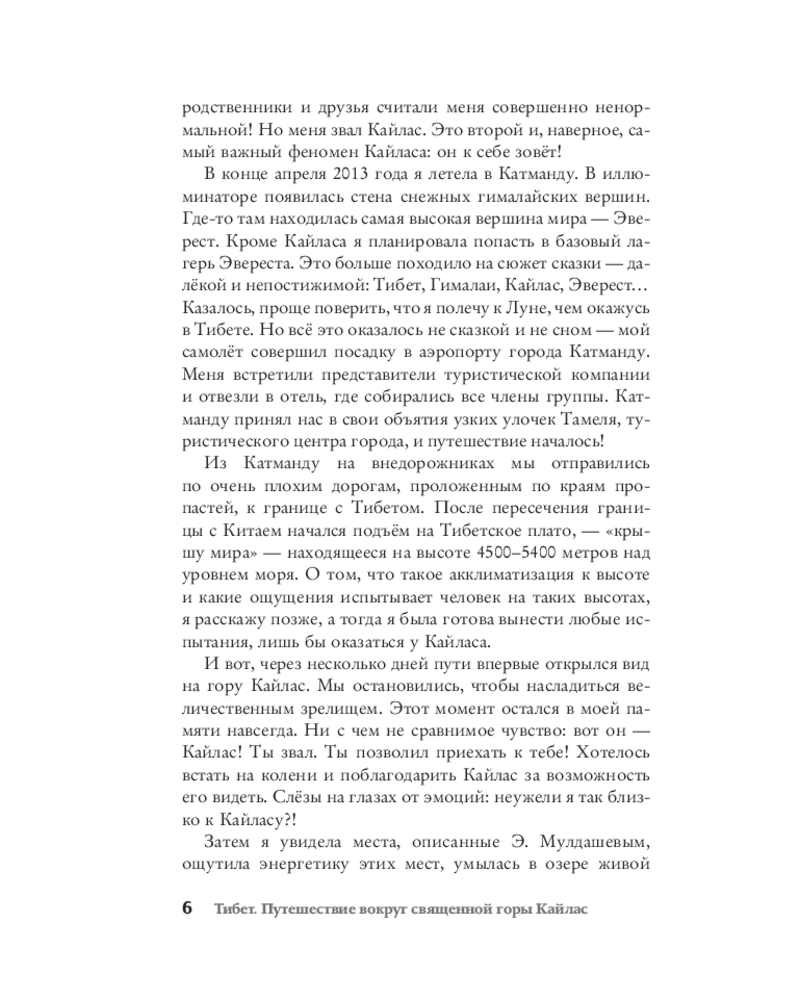 родственники и друзья считали меня совершенно ненормальной! Но меня звал Кайлас. Это второй и, наверное, самый важный феномен Кайласа: он к себе зовёт!

В конце апреля 2013 года я летела в Катманду. В иллюминаторе появилась стена снежных гималайских вершин. Где-то там находилась самая высокая вершина мира — Эверест. Кроме Кайласа я планировала попасть в базовый лагерь Эвереста. Это больше походило на сюжет сказки — далёкой и непостижимой: Тибет, Гималаи, Кайлас, Эверест… Казалось, проще поверить, что я полечу к Луне, чем окажусь в Тибете. Но всё это оказалось не сказкой и не сном — мой самолёт совершил посадку в аэропорту города Катманду. Меня встретили представители туристической компании и отвезли в отель, где собирались все члены группы. Катманду принял нас в свои объятия узких улочек Тамеля, туристического центра города, и путешествие началось!

Из Катманду на внедорожниках мы отправились по очень плохим дорогам, проложенным по краям пропастей, к границе с Тибетом. После пересечения границы с Китаем начался подъём на Тибетское плато, — «крышу мира» — находящееся на высоте 4500–5400 метров над уровнем моря. О том, что такое акклиматизация к высоте и какие ощущения испытывает человек на таких высотах, я расскажу позже, а тогда я была готова вынести любые испытания, лишь бы оказаться у Кайласа.

И вот, через несколько дней пути впервые открылся вид на гору Кайлас. Мы остановились, чтобы насладиться величественным зрелищем. Этот момент остался в моей памяти навсегда. Ни с чем не сравнимое чувство: вот он — Кайлас! Ты звал. Ты позволил приехать к тебе! Хотелось встать на колени и поблагодарить Кайлас за возможность его видеть. Слёзы на глазах от эмоций: неужели я так близко к Кайласу?!

Затем я увидела места, описанные Э. Мулдашевым, ощутила энергетику этих мест, умылась в озере живой

6 Тибет. Путешествие вокруг священной горы Кайлас